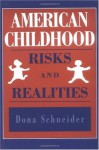 AMERICAN CHILDHOOD

RISKS AND REALITIES

Dona Schneider